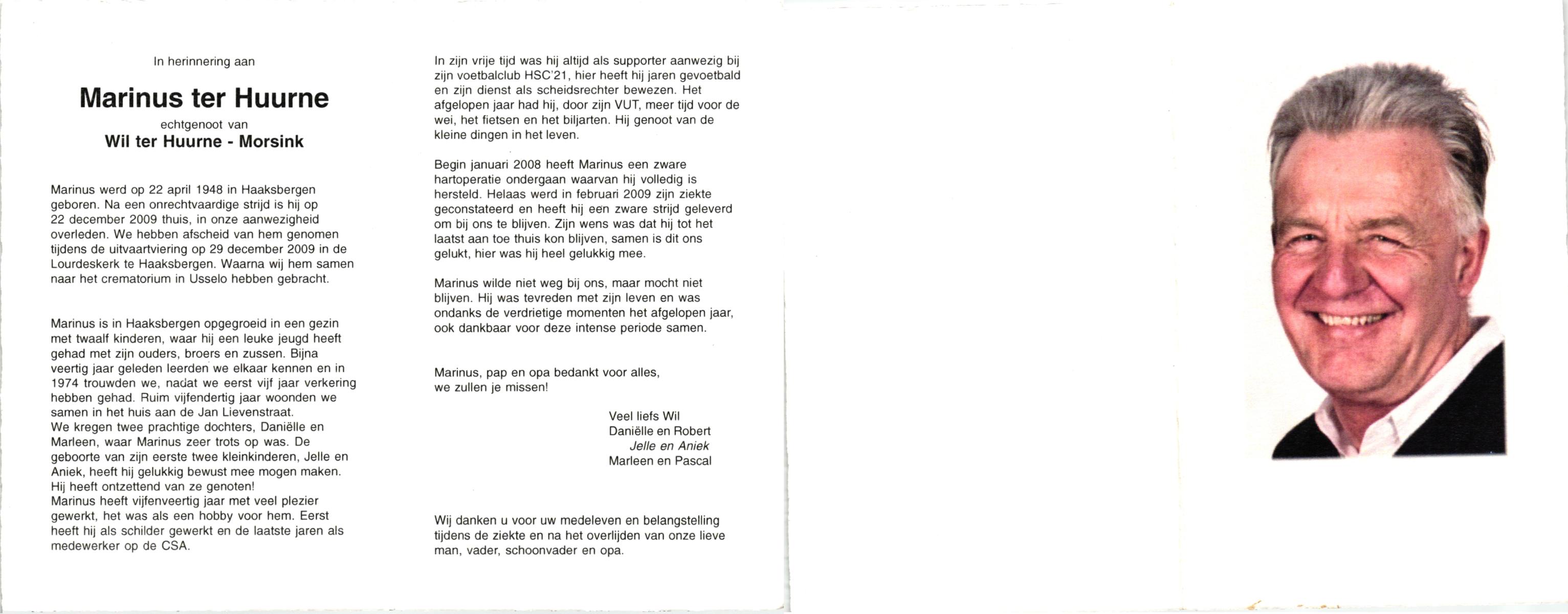 In herinnering aan

Marinus ter Huurne

echtgenoot van

Wil ter Huurne - Morsink

Marinus werd op 22 april 1948 in Haaksbergen geboren. Na een onrechtvaardige strijd is hij op 22 december 2009 thuis, in onze aanwezigheid overleden. We hebben afscheid van hem genomen tijdens de uitvaartviering op 29 december 2009 in de Lourdeskerk te Haaksbergen. Waarna wij hem samen naar het crematorium in Usselo hebben gebracht.

Marinus is in Haaksbergen opgegroeid in een gezin met twaalf kinderen, waar hij een leuke jeugd heeft gehad met zijn ouders, broers en zussen. Bijna veertig jaar geleden leerden we elkaar kennen en in 1974 trouwden we, nadat we eerst vijf jaar verkering hebben gehad. Ruim vijfendertig jaar woonden we samen in het huis aan de Jan Lievenstraat.
We kregen twee prachtige dochters, Daniëlle en Marleen, waar Marinus zeer trots op was. De geboorte van zijn eerste twee kleinkinderen, Jelle en Aniek, heeft hij gelukkig bewust mee mogen maken. Hij heeft ontzettend van ze genoten!
Marinus heeft vijfenveertig jaar met veel plezier gewerkt, het was als een hobby voor hem. Eerst heeft hij als schilder gewerkt en de laatste jaren als medewerker op de CSA.

In zijn vrije tijd was hij altijd als supporter aanwezig bij zijn voetbalclub HSC'21, hier heeft hij jaren gevoetbald en zijn dienst als scheidsrechter bewezen. Het afgelopen jaar had hij, door zijn VUT, meer tijd voor de wei, het fietsen en het biljarten. Hij genoot van de kleine dingen in het leven.

Begin januari 2008 heeft Marinus een zware hartoperatie ondergaan waarvan hij volledig is hersteld. Helaas werd in februari 2009 zijn ziekte geconstateerd en heeft hij een zware strijd geleverd om bij ons te blijven. Zijn wens was dat hij tot het laatst aan toe thuis kon blijven, samen is dit ons gelukt, hier was hij heel gelukkig mee.

Marinus wilde niet weg bij ons, maar mocht niet blijven. Hij was tevreden met zijn leven en was ondanks de verdrietige momenten het afgelopen jaar, ook dankbaar voor deze intense periode samen.

Marinus, pap en opa bedankt voor alles,
we zullen je missen!

Veel liefs Wil
Daniëlle en Robert
Jelle en Aniek
Marleen en Pascal

Wij danken u voor uw medeleven en belangstelling tijdens de ziekte en na het overlijden van onze lieve man, vader, schoonvader en opa.